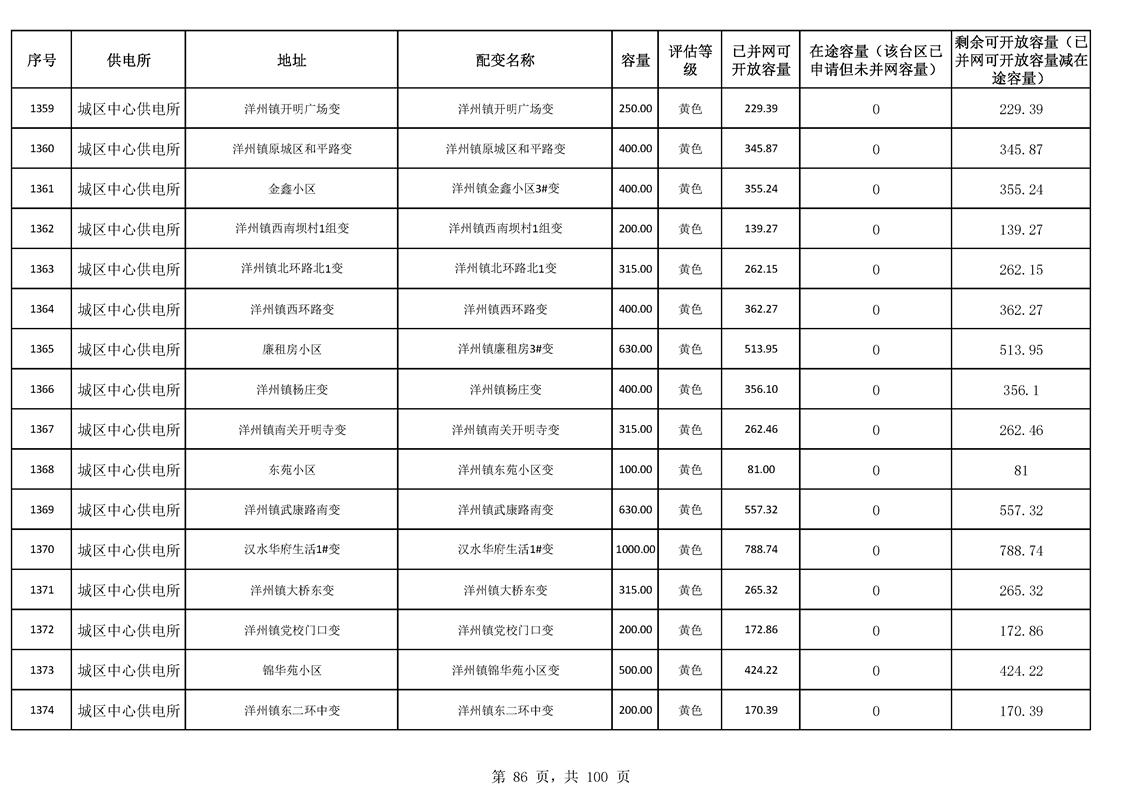 | 序号 | 供电所 | 地址 | 配变名称 | 容量 | 评估等级 | 已并网可开放容量 | 在途容量（该台区已申请但未并网容量） | 剩余可开放容量（已并网可开放容量减在途容量） |
|---|---|---|---|---|---|---|---|---|
| 1359 | 城区中心供电所 | 洋州镇开明广场变 | 洋州镇开明广场变 | 250.00 | 黄色 | 229.39 | 0 | 229.39 |
| 1360 | 城区中心供电所 | 洋州镇原城区和平路变 | 洋州镇原城区和平路变 | 400.00 | 黄色 | 345.87 | 0 | 345.87 |
| 1361 | 城区中心供电所 | 金鑫小区 | 洋州镇金鑫小区3#变 | 400.00 | 黄色 | 355.24 | 0 | 355.24 |
| 1362 | 城区中心供电所 | 洋州镇西南坝村1组变 | 洋州镇西南坝村1组变 | 200.00 | 黄色 | 139.27 | 0 | 139.27 |
| 1363 | 城区中心供电所 | 洋州镇北环路北1变 | 洋州镇北环路北1变 | 315.00 | 黄色 | 262.15 | 0 | 262.15 |
| 1364 | 城区中心供电所 | 洋州镇西环路变 | 洋州镇西环路变 | 400.00 | 黄色 | 362.27 | 0 | 362.27 |
| 1365 | 城区中心供电所 | 廉租房小区 | 洋州镇廉租房3#变 | 630.00 | 黄色 | 513.95 | 0 | 513.95 |
| 1366 | 城区中心供电所 | 洋州镇杨庄变 | 洋州镇杨庄变 | 400.00 | 黄色 | 356.10 | 0 | 356.1 |
| 1367 | 城区中心供电所 | 洋州镇南关开明寺变 | 洋州镇南关开明寺变 | 315.00 | 黄色 | 262.46 | 0 | 262.46 |
| 1368 | 城区中心供电所 | 东苑小区 | 洋州镇东苑小区变 | 100.00 | 黄色 | 81.00 | 0 | 81 |
| 1369 | 城区中心供电所 | 洋州镇武康路南变 | 洋州镇武康路南变 | 630.00 | 黄色 | 557.32 | 0 | 557.32 |
| 1370 | 城区中心供电所 | 汉水华府生活1#变 | 汉水华府生活1#变 | 1000.00 | 黄色 | 788.74 | 0 | 788.74 |
| 1371 | 城区中心供电所 | 洋州镇大桥东变 | 洋州镇大桥东变 | 315.00 | 黄色 | 265.32 | 0 | 265.32 |
| 1372 | 城区中心供电所 | 洋州镇党校门口变 | 洋州镇党校门口变 | 200.00 | 黄色 | 172.86 | 0 | 172.86 |
| 1373 | 城区中心供电所 | 锦华苑小区 | 洋州镇锦华苑小区变 | 500.00 | 黄色 | 424.22 | 0 | 424.22 |
| 1374 | 城区中心供电所 | 洋州镇东二环中变 | 洋州镇东二环中变 | 200.00 | 黄色 | 170.39 | 0 | 170.39 |

第 86 页，共 100 页